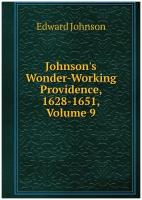 Edward Johnson

Johnson's Wonder-Working Providence, 1628-1651, Volume 9